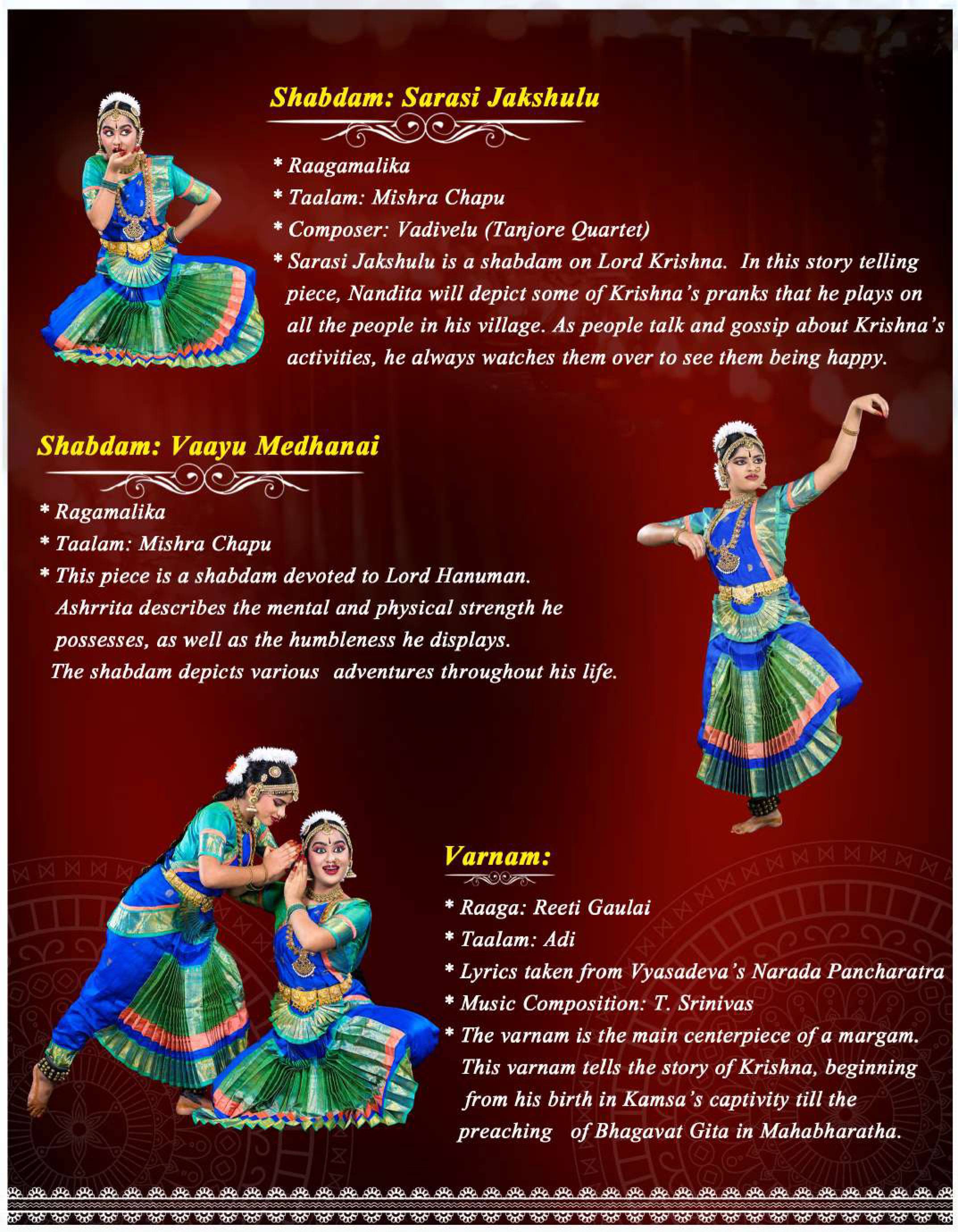 Shabdam: Sarasi Jakshulu

* Raagamalika
* Taalam: Mishra Chapu
* Composer: Vadivelu (Tanjore Quartet)
* Sarasi Jakshulu is a shabdam on Lord Krishna. In this story telling piece, Nandita will depict some of Krishna's pranks that he plays on all the people in his village. As people talk and gossip about Krishna's activities, he always watches them over to see them being happy.

Shabdam: Vaayu Medhanai

* Ragamalika
* Taalam: Mishra Chapu
* This piece is a shabdam devoted to Lord Hanuman. Ashrrita describes the mental and physical strength he possesses, as well as the humbleness he displays. The shabdam depicts various adventures throughout his life.

Varnam:

* Raaga: Reeti Gaulai
* Taalam: Adi
* Lyrics taken from Vyasadeva's Narada Pancharatra
* Music Composition: T. Srinivas
* The varnam is the main centerpiece of a margam. This varnam tells the story of Krishna, beginning from his birth in Kamsa's captivity till the preaching of Bhagavat Gita in Mahabharatha.